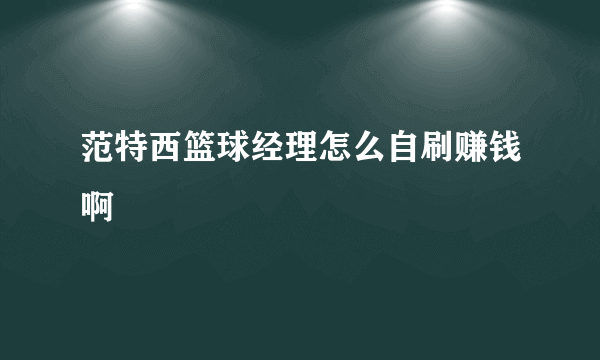 范特西篮球经理怎么自刷赚钱啊